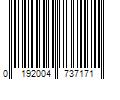 0 192004 737171